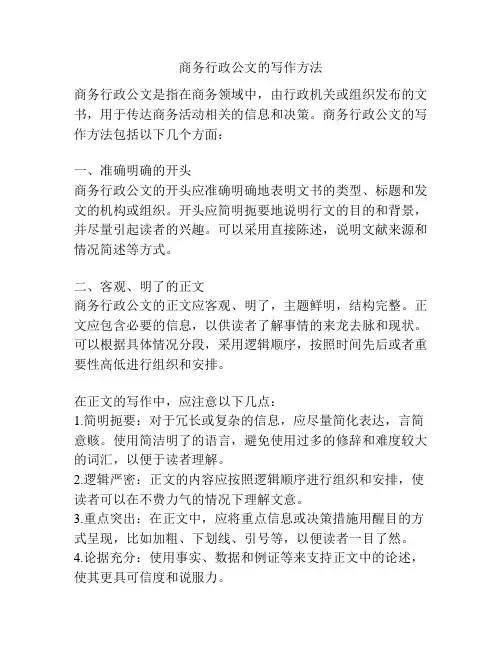 商务行政公文的写作方法

商务行政公文是指在商务领域中，由行政机关或组织发布的文书，用于传达商务活动相关的信息和决策。商务行政公文的写作方法包括以下几个方面：

一、准确明确的开头
商务行政公文的开头应准确明确地表明文书的类型、标题和发文的机构或组织。开头应简明扼要地说明行文的目的和背景，并尽量引起读者的兴趣。可以采用直接陈述，说明文献来源和情况简述等方式。

二、客观、明了的正文
商务行政公文的正文应客观、明了，主题鲜明，结构完整。正文应包含必要的信息，以供读者了解事情的来龙去脉和现状。可以根据具体情况分段，采用逻辑顺序，按照时间先后或者重要性高低进行组织和安排。

在正文的写作中，应注意以下几点：
1.简明扼要：对于冗长或复杂的信息，应尽量简化表达，言简意赅。使用简洁明了的语言，避免使用过多的修辞和难度较大的词汇，以便于读者理解。
2.逻辑严密：正文的内容应按照逻辑顺序进行组织和安排，使读者可以在不费力气的情况下理解文意。
3.重点突出：在正文中，应将重点信息或决策措施用醒目的方式呈现，比如加粗、下划线、引号等，以便读者一目了然。
4.论据充分：使用事实、数据和例证等来支持正文中的论述，使其更具可信度和说服力。